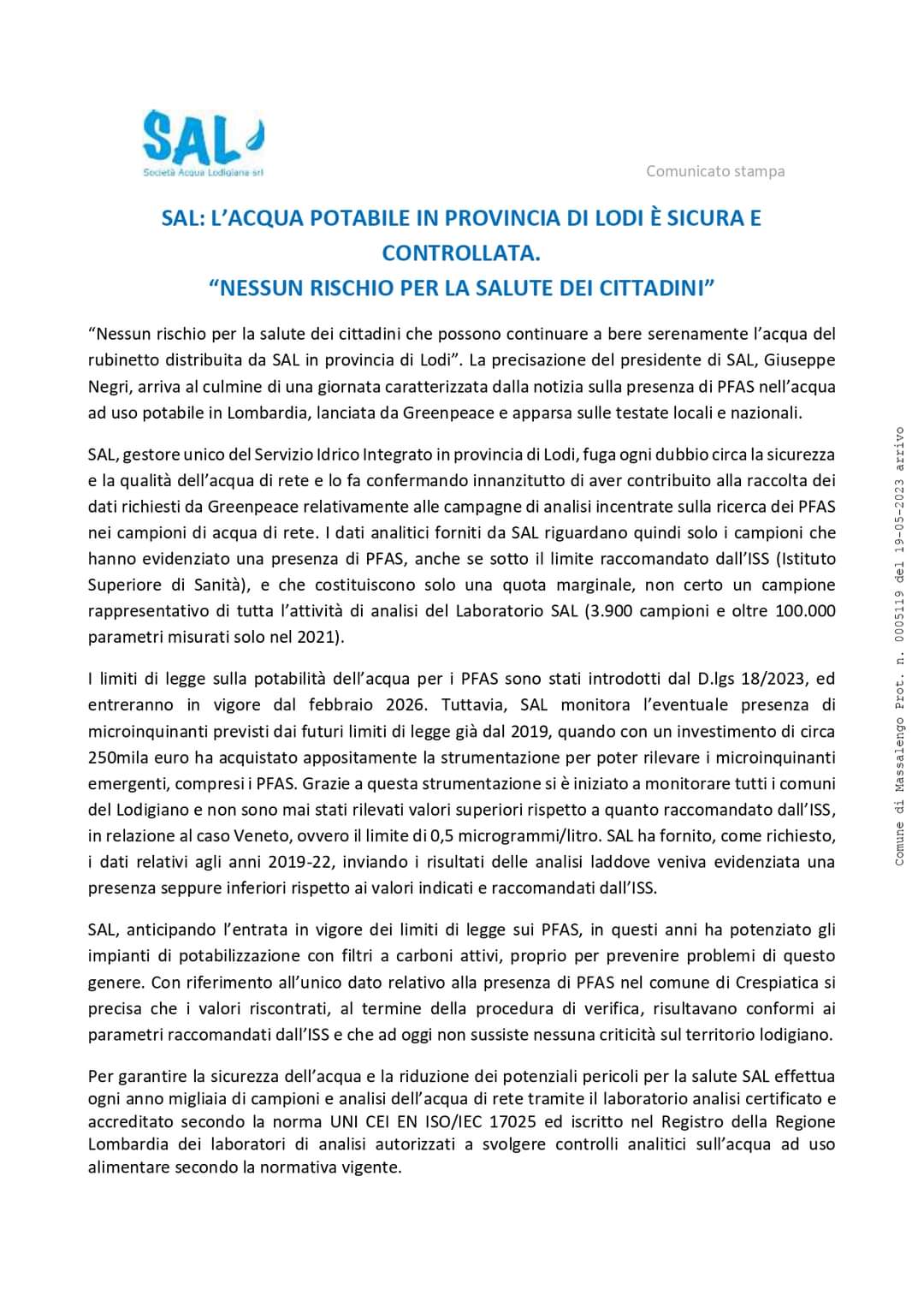 SAL
Società Acqua Lodigiana srl

Comunicato stampa

SAL: L'ACQUA POTABILE IN PROVINCIA DI LODI È SICURA E CONTROLLATA.
"NESSUN RISCHIO PER LA SALUTE DEI CITTADINI"

"Nessun rischio per la salute dei cittadini che possono continuare a bere serenamente l'acqua del rubinetto distribuita da SAL in provincia di Lodi". La precisazione del presidente di SAL, Giuseppe Negri, arriva al culmine di una giornata caratterizzata dalla notizia sulla presenza di PFAS nell'acqua ad uso potabile in Lombardia, lanciata da Greenpeace e apparsa sulle testate locali e nazionali.

SAL, gestore unico del Servizio Idrico Integrato in provincia di Lodi, fuga ogni dubbio circa la sicurezza e la qualità dell'acqua di rete e lo fa confermando innanzitutto di aver contribuito alla raccolta dei dati richiesti da Greenpeace relativamente alle campagne di analisi incentrate sulla ricerca dei PFAS nei campioni di acqua di rete. I dati analitici forniti da SAL riguardano quindi solo i campioni che hanno evidenziato una presenza di PFAS, anche se sotto il limite raccomandato dall'ISS (Istituto Superiore di Sanità), e che costituiscono solo una quota marginale, non certo un campione rappresentativo di tutta l'attività di analisi del Laboratorio SAL (3.900 campioni e oltre 100.000 parametri misurati solo nel 2021).

I limiti di legge sulla potabilità dell'acqua per i PFAS sono stati introdotti dal D.lgs 18/2023, ed entreranno in vigore dal febbraio 2026. Tuttavia, SAL monitora l'eventuale presenza di microinquinanti previsti dai futuri limiti di legge già dal 2019, quando con un investimento di circa 250mila euro ha acquistato appositamente la strumentazione per poter rilevare i microinquinanti emergenti, compresi i PFAS. Grazie a questa strumentazione si è iniziato a monitorare tutti i comuni del Lodigiano e non sono mai stati rilevati valori superiori rispetto a quanto raccomandato dall'ISS, in relazione al caso Veneto, ovvero il limite di 0,5 microgrammi/litro. SAL ha fornito, come richiesto, i dati relativi agli anni 2019-22, inviando i risultati delle analisi laddove veniva evidenziata una presenza seppure inferiori rispetto ai valori indicati e raccomandati dall'ISS.

SAL, anticipando l'entrata in vigore dei limiti di legge sui PFAS, in questi anni ha potenziato gli impianti di potabilizzazione con filtri a carboni attivi, proprio per prevenire problemi di questo genere. Con riferimento all'unico dato relativo alla presenza di PFAS nel comune di Crespiatica si precisa che i valori riscontrati, al termine della procedura di verifica, risultavano conformi ai parametri raccomandati dall'ISS e che ad oggi non sussiste nessuna criticità sul territorio lodigiano.

Per garantire la sicurezza dell'acqua e la riduzione dei potenziali pericoli per la salute SAL effettua ogni anno migliaia di campioni e analisi dell'acqua di rete tramite il laboratorio analisi certificato e accreditato secondo la norma UNI CEI EN ISO/IEC 17025 ed iscritto nel Registro della Regione Lombardia dei laboratori di analisi autorizzati a svolgere controlli analitici sull'acqua ad uso alimentare secondo la normativa vigente.

Comune di Massalengo Prot. n. 0005119 del 19-05-2023 arrivo